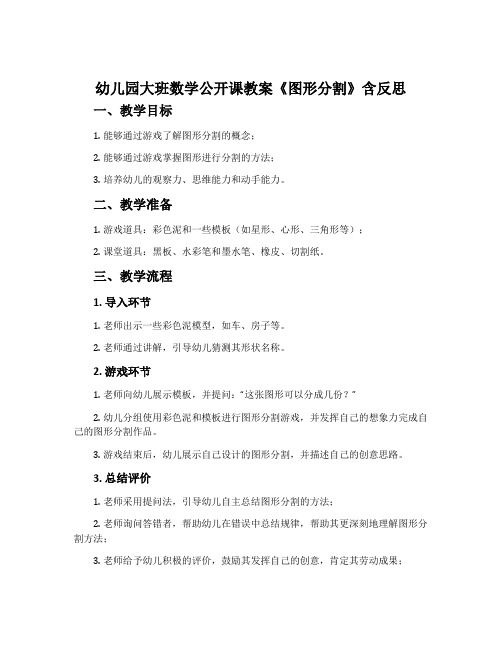 幼儿园大班数学公开课教案《图形分割》含反思

一、教学目标

1. 能够通过游戏了解图形分割的概念；

2. 能够通过游戏掌握图形进行分割的方法；

3. 培养幼儿的观察力、思维能力和动手能力。

二、教学准备

1. 游戏道具：彩色泥和一些模板（如星形、心形、三角形等）；

2. 课堂道具：黑板、水彩笔和墨水笔、橡皮、切割纸。

三、教学流程

1. 导入环节

1. 老师出示一些彩色泥模型，如车、房子等。

2. 老师通过讲解，引导幼儿猜测其形状名称。

2. 游戏环节

1. 老师向幼儿展示模板，并提问："这张图形可以分成几份？"

2. 幼儿分组使用彩色泥和模板进行图形分割游戏，并发挥自己的想象力完成自己的图形分割作品。

3. 游戏结束后，幼儿展示自己设计的图形分割，并描述自己的创意思路。

3. 总结评价

1. 老师采用提问法，引导幼儿自主总结图形分割的方法；

2. 老师询问答错者，帮助幼儿在错误中总结规律，帮助其更深刻地理解图形分割方法；

3. 老师给予幼儿积极的评价，鼓励其发挥自己的创意，肯定其劳动成果；